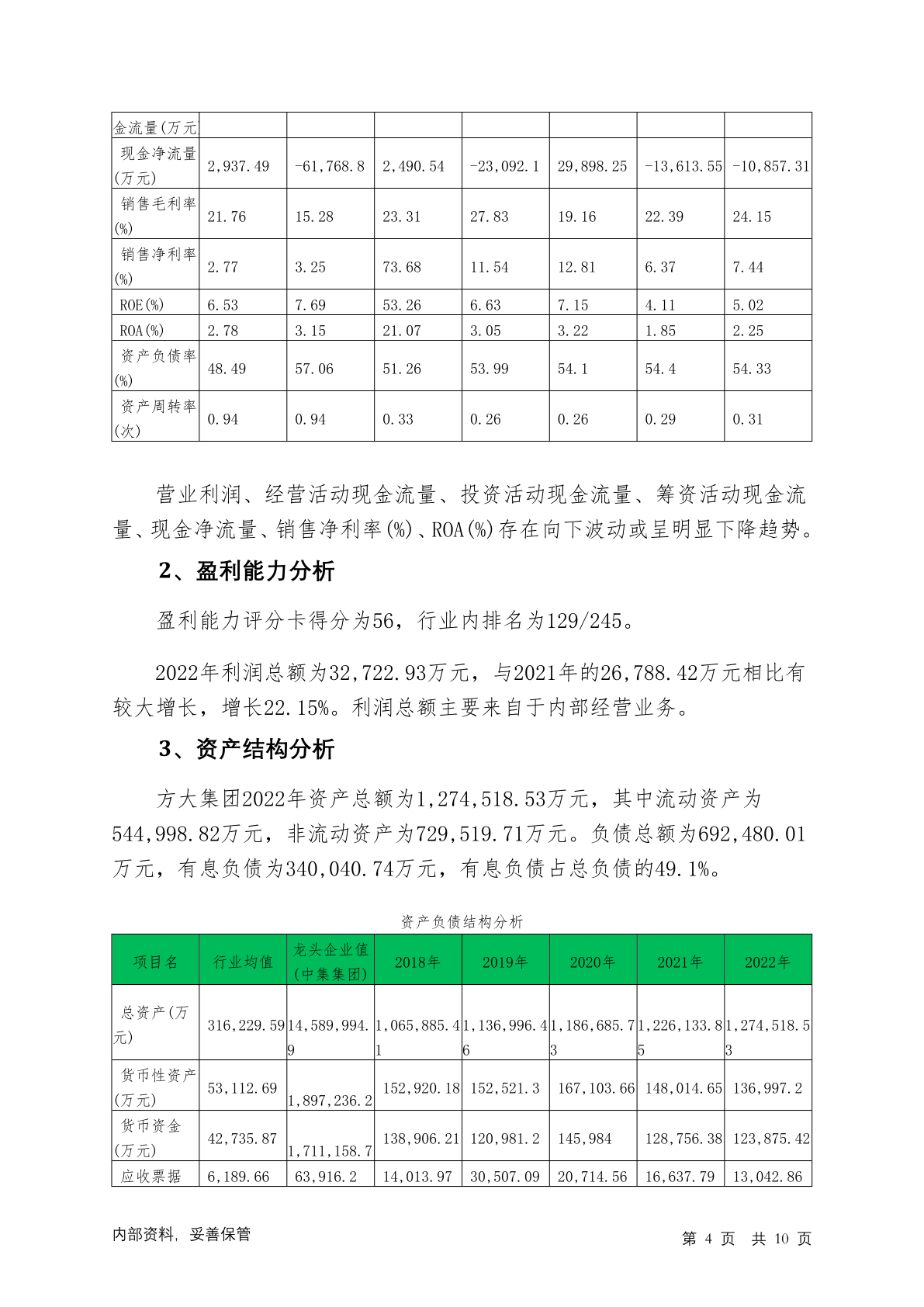 | 金流量(万元 | | | | | | | |
|---|---|---|---|---|---|---|---|
| 现金净流量(万元) | 2,937.49 | -61,768.8 | 2,490.54 | -23,092.1 | 29,898.25 | -13,613.55 | -10,857.31 |
| 销售毛利率(%) | 21.76 | 15.28 | 23.31 | 27.83 | 19.16 | 22.39 | 24.15 |
| 销售净利率(%) | 2.77 | 3.25 | 73.68 | 11.54 | 12.81 | 6.37 | 7.44 |
| ROE(%) | 6.53 | 7.69 | 53.26 | 6.63 | 7.15 | 4.11 | 5.02 |
| ROA(%) | 2.78 | 3.15 | 21.07 | 3.05 | 3.22 | 1.85 | 2.25 |
| 资产负债率(%) | 48.49 | 57.06 | 51.26 | 53.99 | 54.1 | 54.4 | 54.33 |
| 资产周转率(次) | 0.94 | 0.94 | 0.33 | 0.26 | 0.26 | 0.29 | 0.31 |

营业利润、经营活动现金流量、投资活动现金流量、筹资活动现金流量、现金净流量、销售净利率(%)、ROA(%)存在向下波动或呈明显下降趋势。

2、盈利能力分析

盈利能力评分卡得分为56，行业内排名为129/245。

2022年利润总额为32,722.93万元，与2021年的26,788.42万元相比有较大增长，增长22.15%。利润总额主要来自于内部经营业务。

3、资产结构分析

方大集团2022年资产总额为1,274,518.53万元，其中流动资产为544,998.82万元，非流动资产为729,519.71万元。负债总额为692,480.01万元，有息负债为340,040.74万元，有息负债占总负债的49.1%。

资产负债结构分析

| 项目名 | 行业均值 | 龙头企业值(中集集团) | 2018年 | 2019年 | 2020年 | 2021年 | 2022年 |
|---|---|---|---|---|---|---|---|
| 总资产(万元) | 316,229.59 | 14,589,994.9 | 1,065,885.41 | 1,136,996.46 | 1,186,685.73 | 1,226,133.85 | 1,274,518.53 |
| 货币性资产(万元) | 53,112.69 | 1,897,236.2 | 152,920.18 | 152,521.3 | 167,103.66 | 148,014.65 | 136,997.2 |
| 货币资金(万元) | 42,735.87 | 1,711,158.7 | 138,906.21 | 120,981.2 | 145,984 | 128,756.38 | 123,875.42 |
| 应收票据 | 6,189.66 | 63,916.2 | 14,013.97 | 30,507.09 | 20,714.56 | 16,637.79 | 13,042.86 |

内部资料，妥善保管　　第 4 页 共 10 页